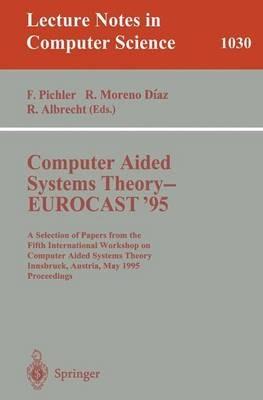 Lecture Notes in Computer Science 1030

F. Pichler R. Moreno Díaz
R. Albrecht (Eds.)

Computer Aided Systems Theory– EUROCAST '95

A Selection of Papers from the Fifth International Workshop on Computer Aided Systems Theory Innsbruck, Austria, May 1995 Proceedings

Springer